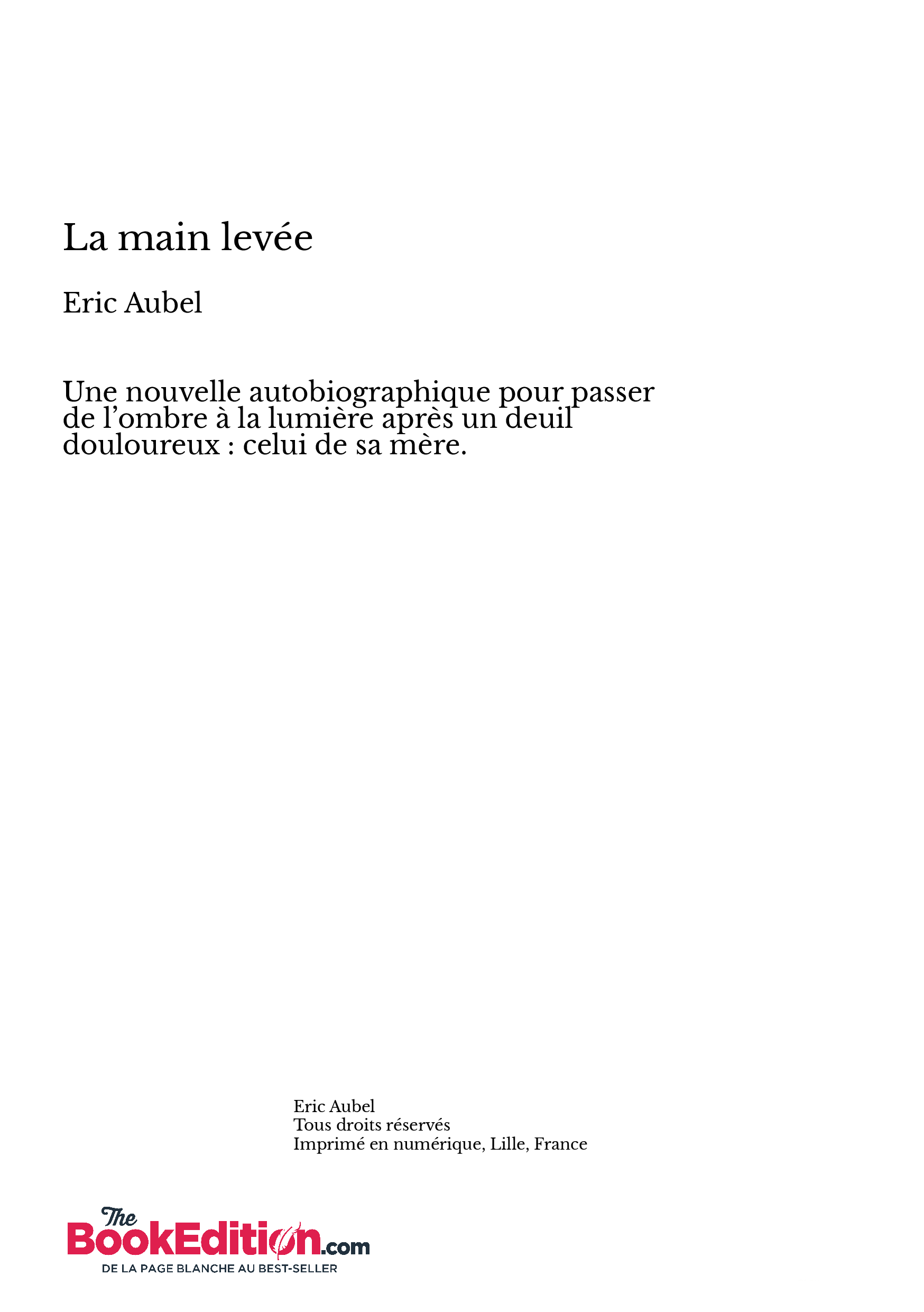 La main levée

Eric Aubel

Une nouvelle autobiographique pour passer de l’ombre à la lumière après un deuil douloureux : celui de sa mère.

Eric Aubel
Tous droits réservés
Imprimé en numérique, Lille, France

The BookEdition.com
DE LA PAGE BLANCHE AU BEST-SELLER